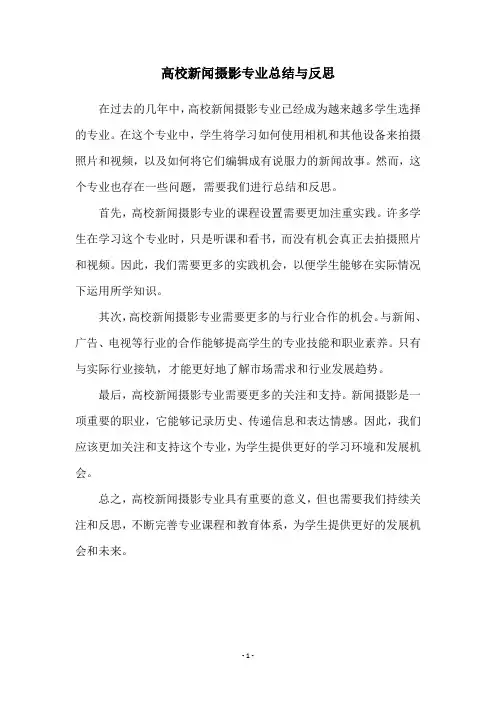 高校新闻摄影专业总结与反思

在过去的几年中，高校新闻摄影专业已经成为越来越多学生选择的专业。在这个专业中，学生将学习如何使用相机和其他设备来拍摄照片和视频，以及如何将它们编辑成有说服力的新闻故事。然而，这个专业也存在一些问题，需要我们进行总结和反思。

首先，高校新闻摄影专业的课程设置需要更加注重实践。许多学生在学习这个专业时，只是听课和看书，而没有机会真正去拍摄照片和视频。因此，我们需要更多的实践机会，以便学生能够在实际情况下运用所学知识。

其次，高校新闻摄影专业需要更多的与行业合作的机会。与新闻、广告、电视等行业的合作能够提高学生的专业技能和职业素养。只有与实际行业接轨，才能更好地了解市场需求和行业发展趋势。

最后，高校新闻摄影专业需要更多的关注和支持。新闻摄影是一项重要的职业，它能够记录历史、传递信息和表达情感。因此，我们应该更加关注和支持这个专业，为学生提供更好的学习环境和发展机会。

总之，高校新闻摄影专业具有重要的意义，但也需要我们持续关注和反思，不断完善专业课程和教育体系，为学生提供更好的发展机会和未来。

- 1 -